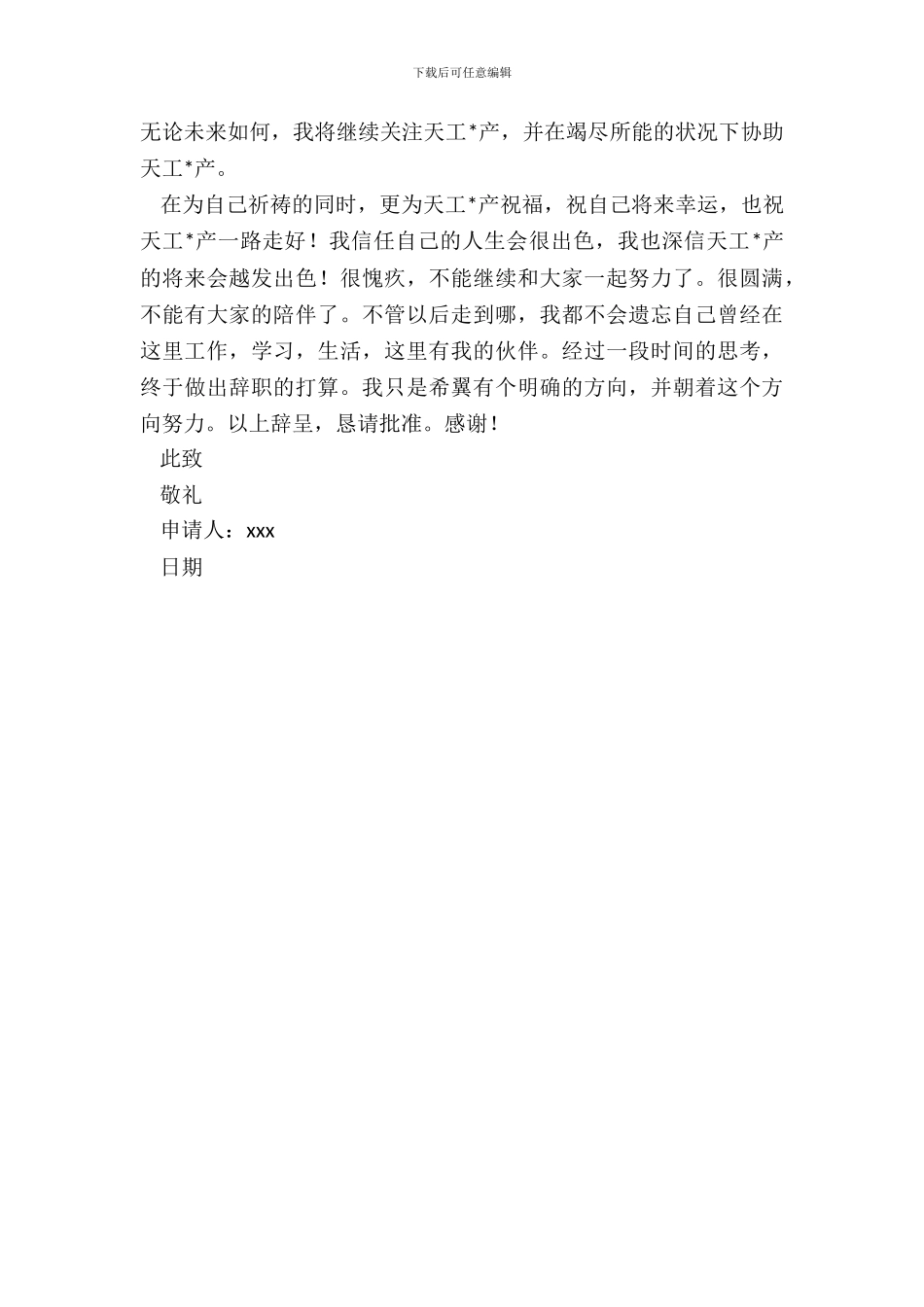 下载后可任意编辑

无论未来如何，我将继续关注天工*产，并在竭尽所能的状况下协助天工*产。

在为自己祈祷的同时，更为天工*产祝福，祝自己将来幸运，也祝天工*产一路走好！我信任自己的人生会很出色，我也深信天工*产的将来会越发出色！很愧疚，不能继续和大家一起努力了。很圆满，不能有大家的陪伴了。不管以后走到哪，我都不会遗忘自己曾经在这里工作，学习，生活，这里有我的伙伴。经过一段时间的思考，终于做出辞职的打算。我只是希翼有个明确的方向，并朝着这个方向努力。以上辞呈，恳请批准。感谢！

此致

敬礼

申请人：xxx

日期